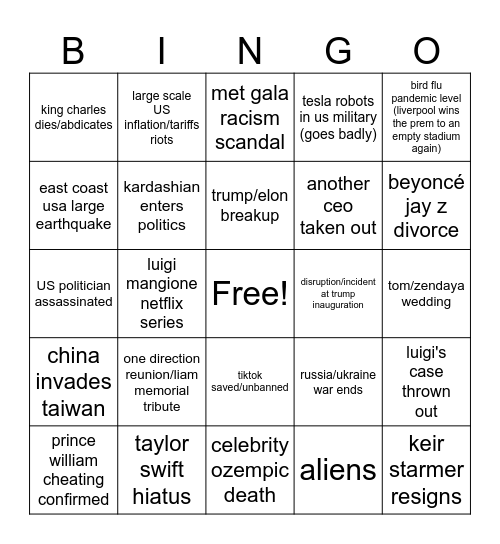 | B | I | N | G | O |
|---|---|---|---|---|
| king charles dies/abdicates | large scale US inflation/tariffs riots | met gala racism scandal | tesla robots in us military (goes badly) | bird flu pandemic level (liverpool wins the prem to an empty stadium again) |
| east coast usa large earthquake | kardashian enters politics | trump/elon breakup | another ceo taken out | beyoncé jay z divorce |
| US politician assassinated | luigi mangione netflix series | Free! | disruption/incident at trump inauguration | tom/zendaya wedding |
| china invades taiwan | one direction reunion/liam memorial tribute | tiktok saved/unbanned | russia/ukraine war ends | luigi's case thrown out |
| prince william cheating confirmed | taylor swift hiatus | celebrity ozempic death | aliens | keir starmer resigns |